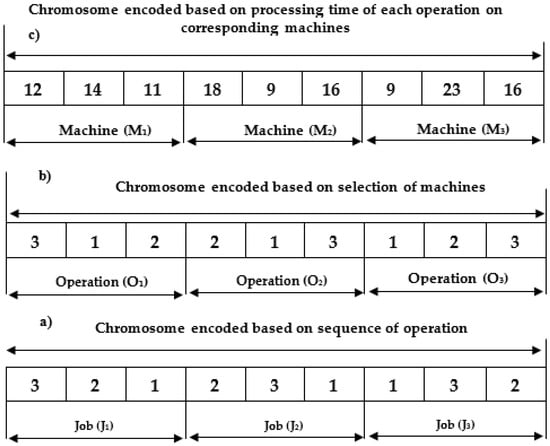 Chromosome encoded based on processing time of each operation on corresponding machines

c)

| 12 | 14 | 11 | 18 | 9 | 16 | 9 | 23 | 16 |
|---|---|---|---|---|---|---|---|---|

Machine ($M_1$) Machine ($M_2$) Machine ($M_3$)

b)

Chromosome encoded based on selection of machines

| 3 | 1 | 2 | 2 | 1 | 3 | 1 | 2 | 3 |
|---|---|---|---|---|---|---|---|---|

Operation ($O_1$) Operation ($O_2$) Operation ($O_3$)

a)

Chromosome encoded based on sequence of operation

| 3 | 2 | 1 | 2 | 3 | 1 | 1 | 3 | 2 |
|---|---|---|---|---|---|---|---|---|

Job ($J_1$) Job ($J_2$) Job ($J_3$)